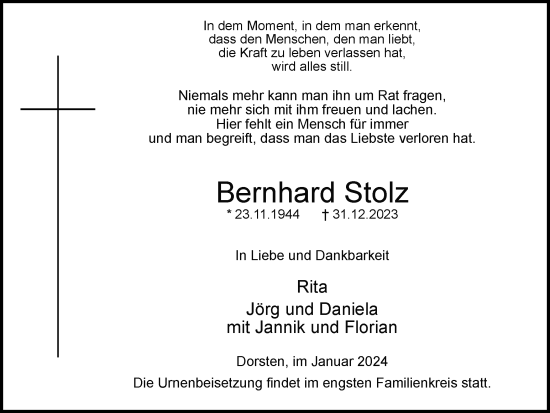 In dem Moment, in dem man erkennt,
dass den Menschen, den man liebt,
die Kraft zu leben verlassen hat,
wird alles still.

Niemals mehr kann man ihn um Rat fragen,
nie mehr sich mit ihm freuen und lachen.
Hier fehlt ein Mensch für immer
und man begreift, dass man das Liebste verloren hat.

Bernhard Stolz

* 23.11.1944 † 31.12.2023

In Liebe und Dankbarkeit

Rita
Jörg und Daniela
mit Jannik und Florian

Dorsten, im Januar 2024

Die Urnenbeisetzung findet im engsten Familienkreis statt.